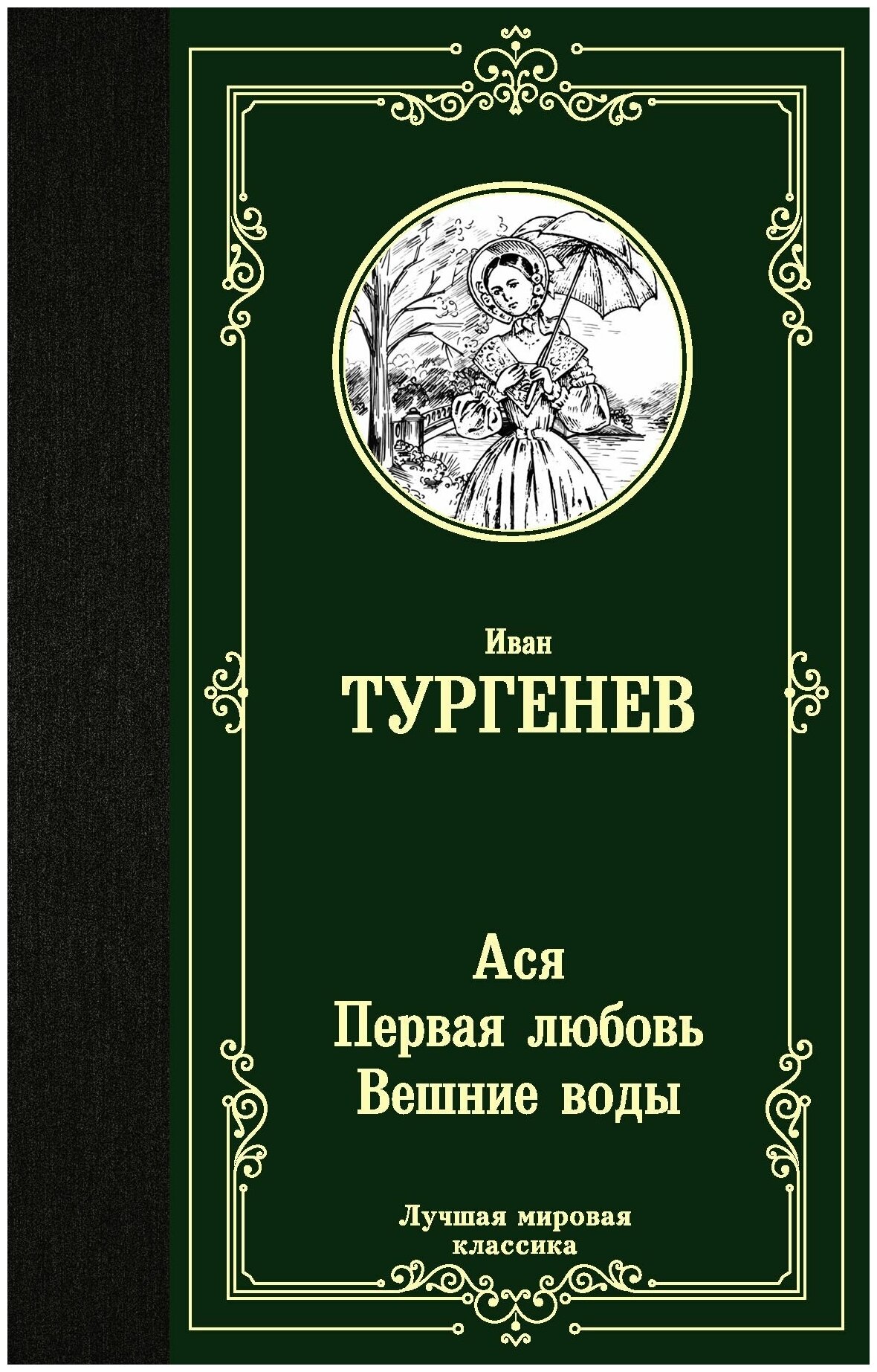 Иван
ТУРГЕНЕВ

Ася
Первая любовь
Вешние воды

Лучшая мировая классика